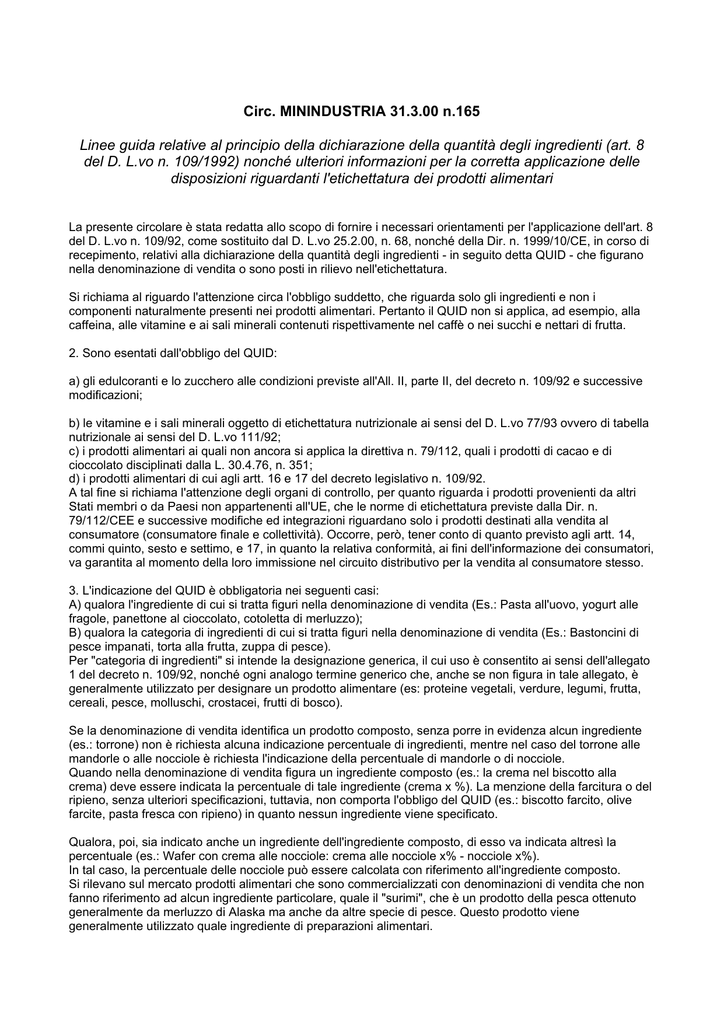 Circ. MININDUSTRIA 31.3.00 n.165

Linee guida relative al principio della dichiarazione della quantità degli ingredienti (art. 8 del D. L.vo n. 109/1992) nonché ulteriori informazioni per la corretta applicazione delle disposizioni riguardanti l'etichettatura dei prodotti alimentari

La presente circolare è stata redatta allo scopo di fornire i necessari orientamenti per l'applicazione dell'art. 8 del D. L.vo n. 109/92, come sostituito dal D. L.vo 25.2.00, n. 68, nonché della Dir. n. 1999/10/CE, in corso di recepimento, relativi alla dichiarazione della quantità degli ingredienti - in seguito detta QUID - che figurano nella denominazione di vendita o sono posti in rilievo nell'etichettatura.

Si richiama al riguardo l'attenzione circa l'obbligo suddetto, che riguarda solo gli ingredienti e non i componenti naturalmente presenti nei prodotti alimentari. Pertanto il QUID non si applica, ad esempio, alla caffeina, alle vitamine e ai sali minerali contenuti rispettivamente nel caffè o nei succhi e nettari di frutta.

2. Sono esentati dall'obbligo del QUID:

a) gli edulcoranti e lo zucchero alle condizioni previste all'All. II, parte II, del decreto n. 109/92 e successive modificazioni;

b) le vitamine e i sali minerali oggetto di etichettatura nutrizionale ai sensi del D. L.vo 77/93 ovvero di tabella nutrizionale ai sensi del D. L.vo 111/92;
c) i prodotti alimentari ai quali non ancora si applica la direttiva n. 79/112, quali i prodotti di cacao e di cioccolato disciplinati dalla L. 30.4.76, n. 351;
d) i prodotti alimentari di cui agli artt. 16 e 17 del decreto legislativo n. 109/92.
A tal fine si richiama l'attenzione degli organi di controllo, per quanto riguarda i prodotti provenienti da altri Stati membri o da Paesi non appartenenti all'UE, che le norme di etichettatura previste dalla Dir. n. 79/112/CEE e successive modifiche ed integrazioni riguardano solo i prodotti destinati alla vendita al consumatore (consumatore finale e collettività). Occorre, però, tener conto di quanto previsto agli artt. 14, commi quinto, sesto e settimo, e 17, in quanto la relativa conformità, ai fini dell'informazione dei consumatori, va garantita al momento della loro immissione nel circuito distributivo per la vendita al consumatore stesso.

3. L'indicazione del QUID è obbligatoria nei seguenti casi:
A) qualora l'ingrediente di cui si tratta figuri nella denominazione di vendita (Es.: Pasta all'uovo, yogurt alle fragole, panettone al cioccolato, cotoletta di merluzzo);
B) qualora la categoria di ingredienti di cui si tratta figuri nella denominazione di vendita (Es.: Bastoncini di pesce impanati, torta alla frutta, zuppa di pesce).
Per "categoria di ingredienti" si intende la designazione generica, il cui uso è consentito ai sensi dell'allegato 1 del decreto n. 109/92, nonché ogni analogo termine generico che, anche se non figura in tale allegato, è generalmente utilizzato per designare un prodotto alimentare (es: proteine vegetali, verdure, legumi, frutta, cereali, pesce, molluschi, crostacei, frutti di bosco).

Se la denominazione di vendita identifica un prodotto composto, senza porre in evidenza alcun ingrediente (es.: torrone) non è richiesta alcuna indicazione percentuale di ingredienti, mentre nel caso del torrone alle mandorle o alle nocciole è richiesta l'indicazione della percentuale di mandorle o di nocciole.
Quando nella denominazione di vendita figura un ingrediente composto (es.: la crema nel biscotto alla crema) deve essere indicata la percentuale di tale ingrediente (crema x %). La menzione della farcitura o del ripieno, senza ulteriori specificazioni, tuttavia, non comporta l'obbligo del QUID (es.: biscotto farcito, olive farcite, pasta fresca con ripieno) in quanto nessun ingrediente viene specificato.

Qualora, poi, sia indicato anche un ingrediente dell'ingrediente composto, di esso va indicata altresì la percentuale (es.: Wafer con crema alle nocciole: crema alle nocciole x% - nocciole x%).
In tal caso, la percentuale delle nocciole può essere calcolata con riferimento all'ingrediente composto.
Si rilevano sul mercato prodotti alimentari che sono commercializzati con denominazioni di vendita che non fanno riferimento ad alcun ingrediente particolare, quale il "surimi", che è un prodotto della pesca ottenuto generalmente da merluzzo di Alaska ma anche da altre specie di pesce. Questo prodotto viene generalmente utilizzato quale ingrediente di preparazioni alimentari.